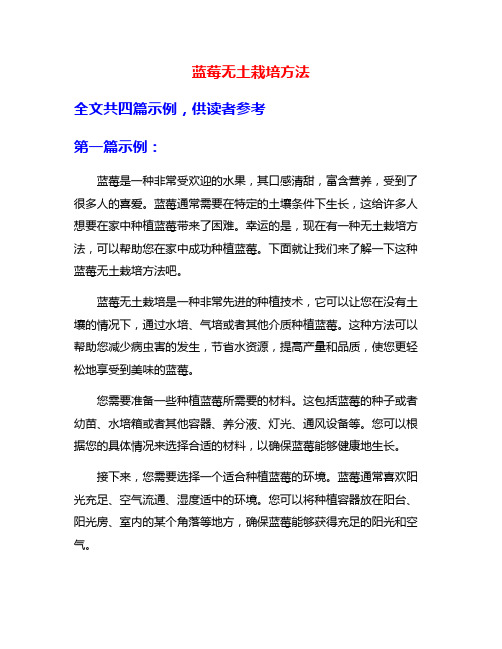 蓝莓无土栽培方法

全文共四篇示例，供读者参考

第一篇示例：

蓝莓是一种非常受欢迎的水果，其口感清甜，富含营养，受到了很多人的喜爱。蓝莓通常需要在特定的土壤条件下生长，这给许多人想要在家中种植蓝莓带来了困难。幸运的是，现在有一种无土栽培方法，可以帮助您在家中成功种植蓝莓。下面就让我们来了解一下这种蓝莓无土栽培方法吧。

蓝莓无土栽培是一种非常先进的种植技术，它可以让您在没有土壤的情况下，通过水培、气培或者其他介质种植蓝莓。这种方法可以帮助您减少病虫害的发生，节省水资源，提高产量和品质，使您更轻松地享受到美味的蓝莓。

您需要准备一些种植蓝莓所需要的材料。这包括蓝莓的种子或者幼苗、水培箱或者其他容器、养分液、灯光、通风设备等。您可以根据您的具体情况来选择合适的材料，以确保蓝莓能够健康地生长。

接下来，您需要选择一个适合种植蓝莓的环境。蓝莓通常喜欢阳光充足、空气流通、湿度适中的环境。您可以将种植容器放在阳台、阳光房、室内的某个角落等地方，确保蓝莓能够获得充足的阳光和空气。